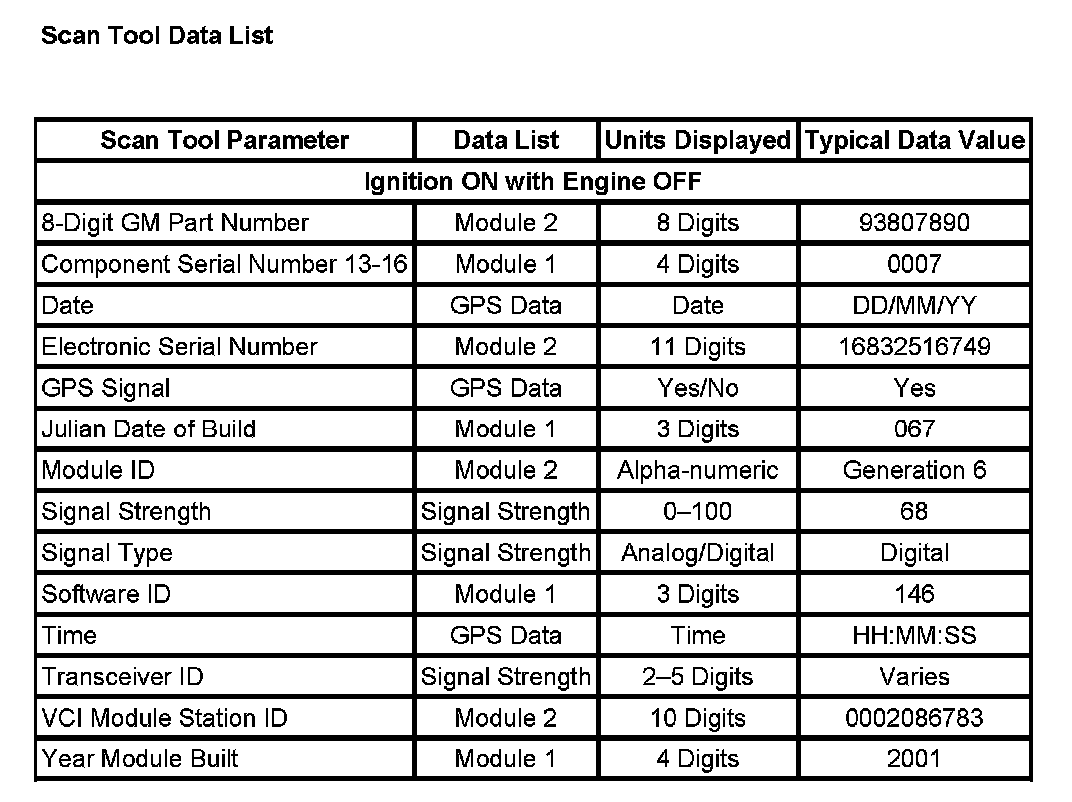 Scan Tool Data List

| Scan Tool Parameter | Data List | Units Displayed | Typical Data Value |
|---|---|---|---|
| Ignition ON with Engine OFF | | | |
| 8-Digit GM Part Number | Module 2 | 8 Digits | 93807890 |
| Component Serial Number 13-16 | Module 1 | 4 Digits | 0007 |
| Date | GPS Data | Date | DD/MM/YY |
| Electronic Serial Number | Module 2 | 11 Digits | 16832516749 |
| GPS Signal | GPS Data | Yes/No | Yes |
| Julian Date of Build | Module 1 | 3 Digits | 067 |
| Module ID | Module 2 | Alpha-numeric | Generation 6 |
| Signal Strength | Signal Strength | 0–100 | 68 |
| Signal Type | Signal Strength | Analog/Digital | Digital |
| Software ID | Module 1 | 3 Digits | 146 |
| Time | GPS Data | Time | HH:MM:SS |
| Transceiver ID | Signal Strength | 2–5 Digits | Varies |
| VCI Module Station ID | Module 2 | 10 Digits | 0002086783 |
| Year Module Built | Module 1 | 4 Digits | 2001 |